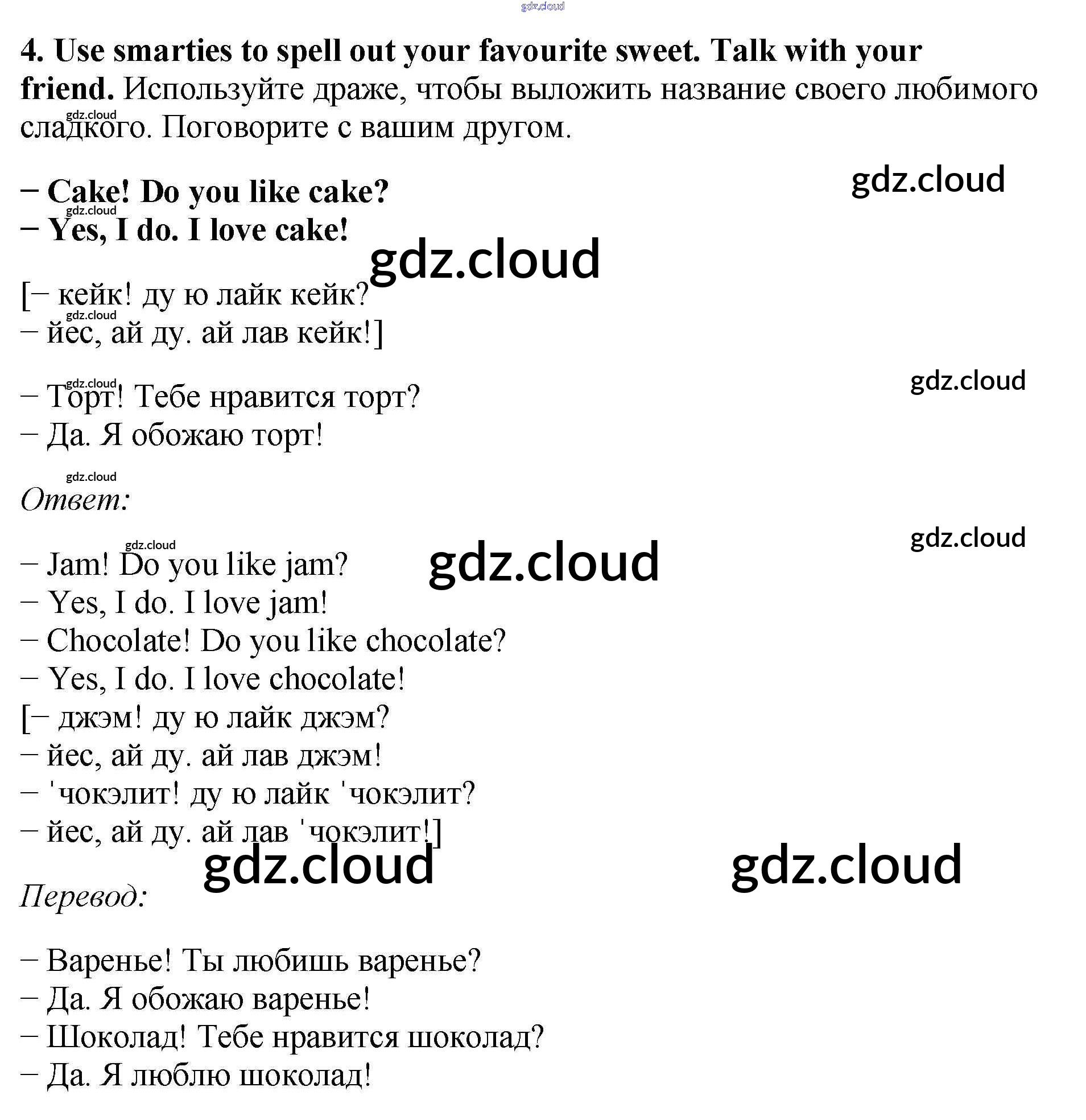 4. Use smarties to spell out your favourite sweet. Talk with your friend. Используйте драже, чтобы выложить название своего любимого сладкого. Поговорите с вашим другом.

– Cake! Do you like cake?
– Yes, I do. I love cake!

[– кейк! ду ю лайк кейк?
– йес, ай ду. ай лав кейк!]

– Торт! Тебе нравится торт?
– Да. Я обожаю торт!

Ответ:

– Jam! Do you like jam?
– Yes, I do. I love jam!
– Chocolate! Do you like chocolate?
– Yes, I do. I love chocolate!
[– джэм! ду ю лайк джэм?
– йес, ай ду. ай лав джэм!
– 'чокэлит! ду ю лайк 'чокэлит?
– йес, ай ду. ай лав 'чокэлит!]

Перевод:

– Варенье! Ты любишь варенье?
– Да. Я обожаю варенье!
– Шоколад! Тебе нравится шоколад?
– Да. Я люблю шоколад!

gdz.cloud